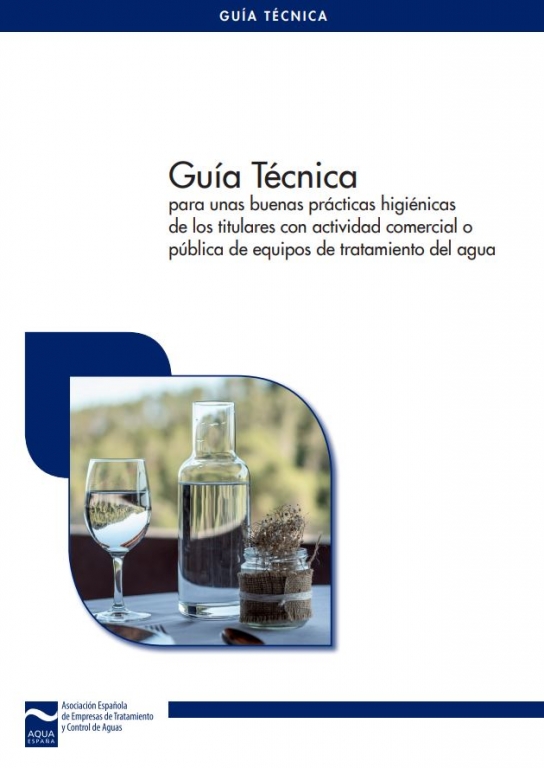 GUÍA TÉCNICA

Guía Técnica
para unas buenas prácticas higiénicas de los titulares con actividad comercial o pública de equipos de tratamiento del agua

AQUA ESPAÑA
Asociación Española de Empresas de Tratamiento y Control de Aguas